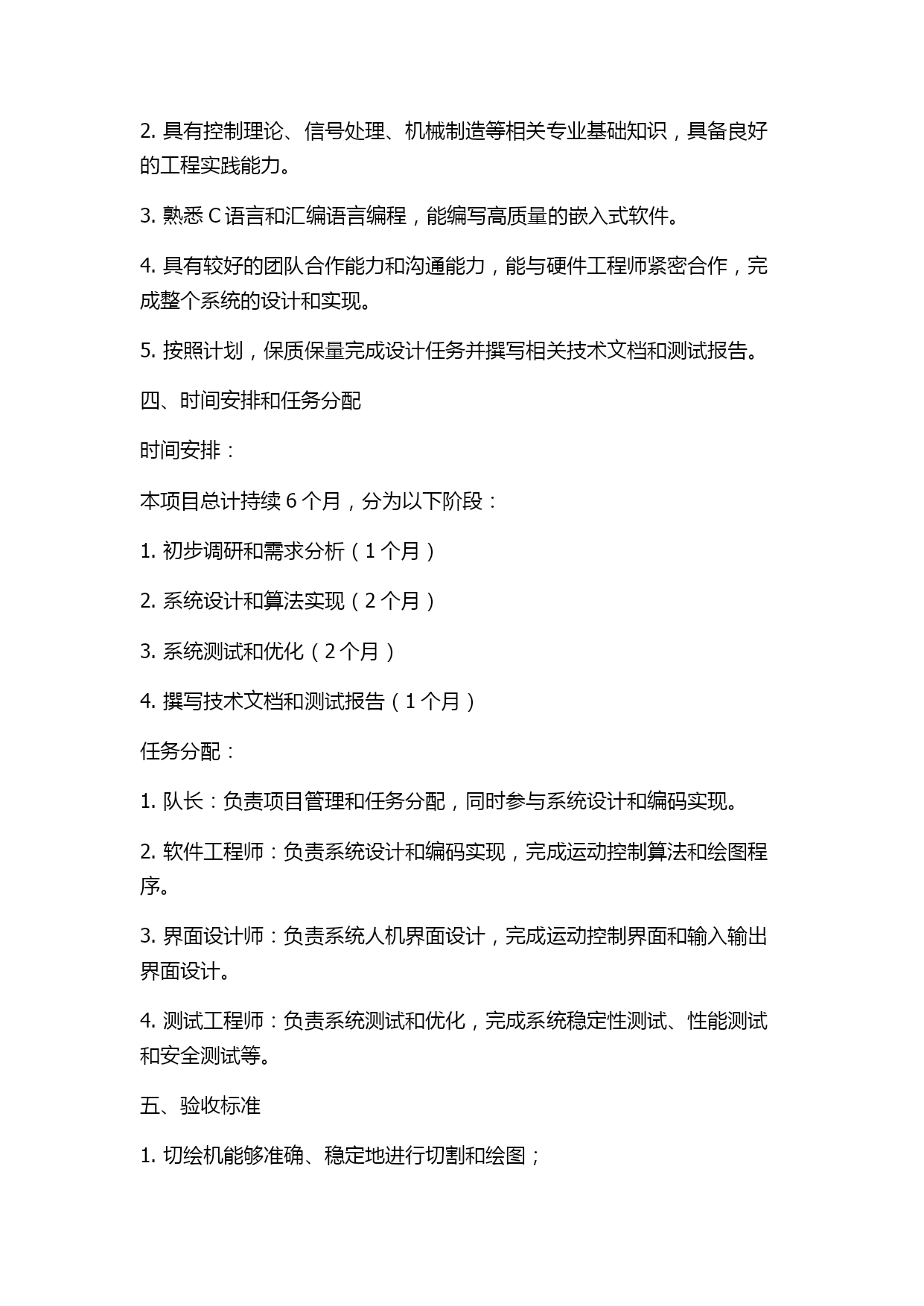 2. 具有控制理论、信号处理、机械制造等相关专业基础知识，具备良好的工程实践能力。

3. 熟悉 C 语言和汇编语言编程，能编写高质量的嵌入式软件。

4. 具有较好的团队合作能力和沟通能力，能与硬件工程师紧密合作，完成整个系统的设计和实现。

5. 按照计划，保质保量完成设计任务并撰写相关技术文档和测试报告。

四、时间安排和任务分配

时间安排：

本项目总计持续 6 个月，分为以下阶段：

1. 初步调研和需求分析（1 个月）

2. 系统设计和算法实现（2 个月）

3. 系统测试和优化（2 个月）

4. 撰写技术文档和测试报告（1 个月）

任务分配：

1. 队长：负责项目管理和任务分配，同时参与系统设计和编码实现。

2. 软件工程师：负责系统设计和编码实现，完成运动控制算法和绘图程序。

3. 界面设计师：负责系统人机界面设计，完成运动控制界面和输入输出界面设计。

4. 测试工程师：负责系统测试和优化，完成系统稳定性测试、性能测试和安全测试等。

五、验收标准

1. 切绘机能够准确、稳定地进行切割和绘图；